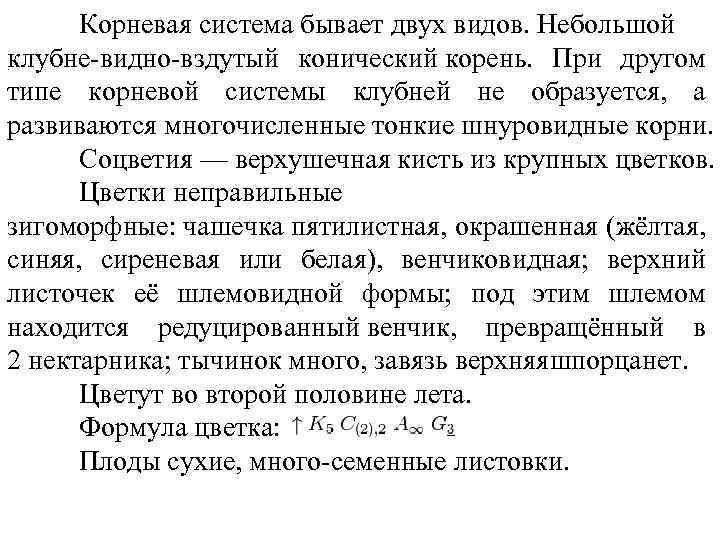 Корневая система бывает двух видов. Небольшой клубне-видно-вздутый конический корень. При другом типе корневой системы клубней не образуется, а развиваются многочисленные тонкие шнуровидные корни.

Соцветия — верхушечная кисть из крупных цветков.

Цветки неправильные зигоморфные: чашечка пятилистная, окрашенная (жёлтая, синяя, сиреневая или белая), венчиковидная; верхний листочек её шлемовидной формы; под этим шлемом находится редуцированный венчик, превращённый в 2 нектарника; тычинок много, завязь верхняяшпорцанет.

Цветут во второй половине лета.

Формула цветка: $\uparrow K_5\ C_{(2),2}\ A_\infty\ G_{\underline{3}}$

Плоды сухие, много-семенные листовки.